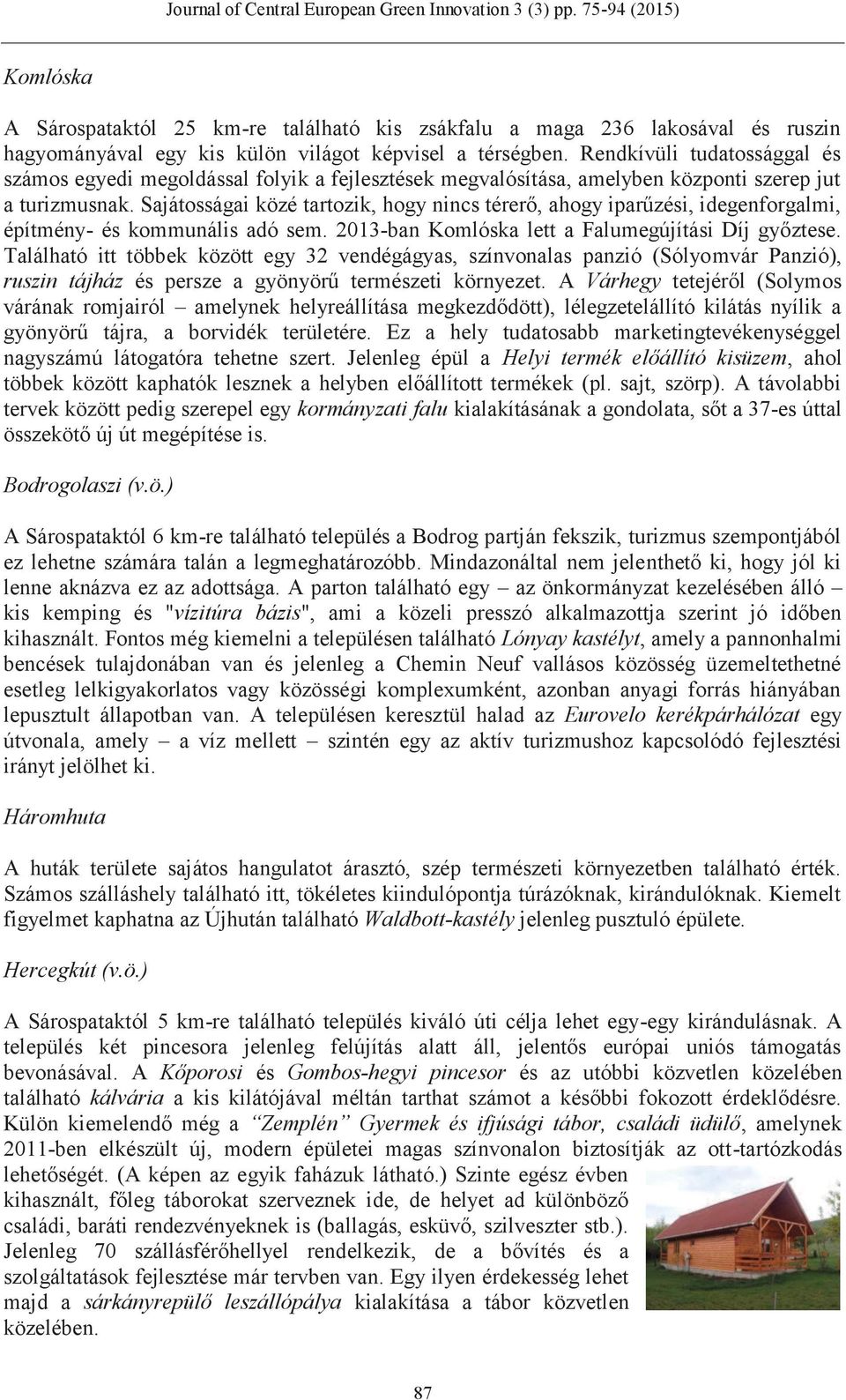 Journal of Central European Green Innovation 3 (3) pp. 75-94 (2015)

Komlóska

A Sárospataktól 25 km-re található kis zsákfalu a maga 236 lakosával és ruszin hagyományával egy kis külön világot képvisel a térségben. Rendkívüli tudatossággal és számos egyedi megoldással folyik a fejlesztések megvalósítása, amelyben központi szerep jut a turizmusnak. Sajátosságai közé tartozik, hogy nincs térerő, ahogy iparűzési, idegenforgalmi, építmény- és kommunális adó sem. 2013-ban Komlóska lett a Falumegújítási Díj győztese. Található itt többek között egy 32 vendégágyas, színvonalas panzió (Sólyomvár Panzió), ruszin tájház és persze a gyönyörű természeti környezet. A Várhegy tetejéről (Solymos várának romjairól – amelynek helyreállítása megkezdődött), lélegzetelállító kilátás nyílik a gyönyörű tájra, a borvidék területére. Ez a hely tudatosabb marketingtevékenységgel nagyszámú látogatóra tehetne szert. Jelenleg épül a Helyi termék előállító kisüzem, ahol többek között kaphatók lesznek a helyben előállított termékek (pl. sajt, szörp). A távolabbi tervek között pedig szerepel egy kormányzati falu kialakításának a gondolata, sőt a 37-es úttal összekötő új út megépítése is.

Bodrogolaszi (v.ö.)

A Sárospataktól 6 km-re található település a Bodrog partján fekszik, turizmus szempontjából ez lehetne számára talán a legmeghatározóbb. Mindazonáltal nem jelenthető ki, hogy jól ki lenne aknázva ez az adottsága. A parton található egy – az önkormányzat kezelésében álló – kis kemping és "vízitúra bázis", ami a közeli presszó alkalmazottja szerint jó időben kihasznált. Fontos még kiemelni a településen található Lónyay kastélyt, amely a pannonhalmi bencések tulajdonában van és jelenleg a Chemin Neuf vallásos közösség üzemeltethetné esetleg lelkigyakorlatos vagy közösségi komplexumként, azonban anyagi forrás hiányában lepusztult állapotban van. A településen keresztül halad az Eurovelo kerékpárhálózat egy útvonala, amely – a víz mellett – szintén egy az aktív turizmushoz kapcsolódó fejlesztési irányt jelölhet ki.

Háromhuta

A huták területe sajátos hangulatot árasztó, szép természeti környezetben található érték. Számos szálláshely található itt, tökéletes kiindulópontja túrázóknak, kirándulóknak. Kiemelt figyelmet kaphatna az Újhután található Waldbott-kastély jelenleg pusztuló épülete.

Hercegkút (v.ö.)

A Sárospataktól 5 km-re található település kiváló úti célja lehet egy-egy kirándulásnak. A település két pincesora jelenleg felújítás alatt áll, jelentős európai uniós támogatás bevonásával. A Kőporosi és Gombos-hegyi pincesor és az utóbbi közvetlen közelében található kálvária a kis kilátójával méltán tarthat számot a későbbi fokozott érdeklődésre. Külön kiemelendő még a "Zemplén" Gyermek és ifjúsági tábor, családi üdülő, amelynek 2011-ben elkészült új, modern épületei magas színvonalon biztosítják az ott-tartózkodás lehetőségét. (A képen az egyik faházuk látható.) Szinte egész évben kihasznált, főleg táborokat szerveznek ide, de helyet ad különböző családi, baráti rendezvényeknek is (ballagás, esküvő, szilveszter stb.). Jelenleg 70 szállásférőhellyel rendelkezik, de a bővítés és a szolgáltatások fejlesztése már tervben van. Egy ilyen érdekesség lehet majd a sárkányrepülő leszállópálya kialakítása a tábor közvetlen közelében.

87